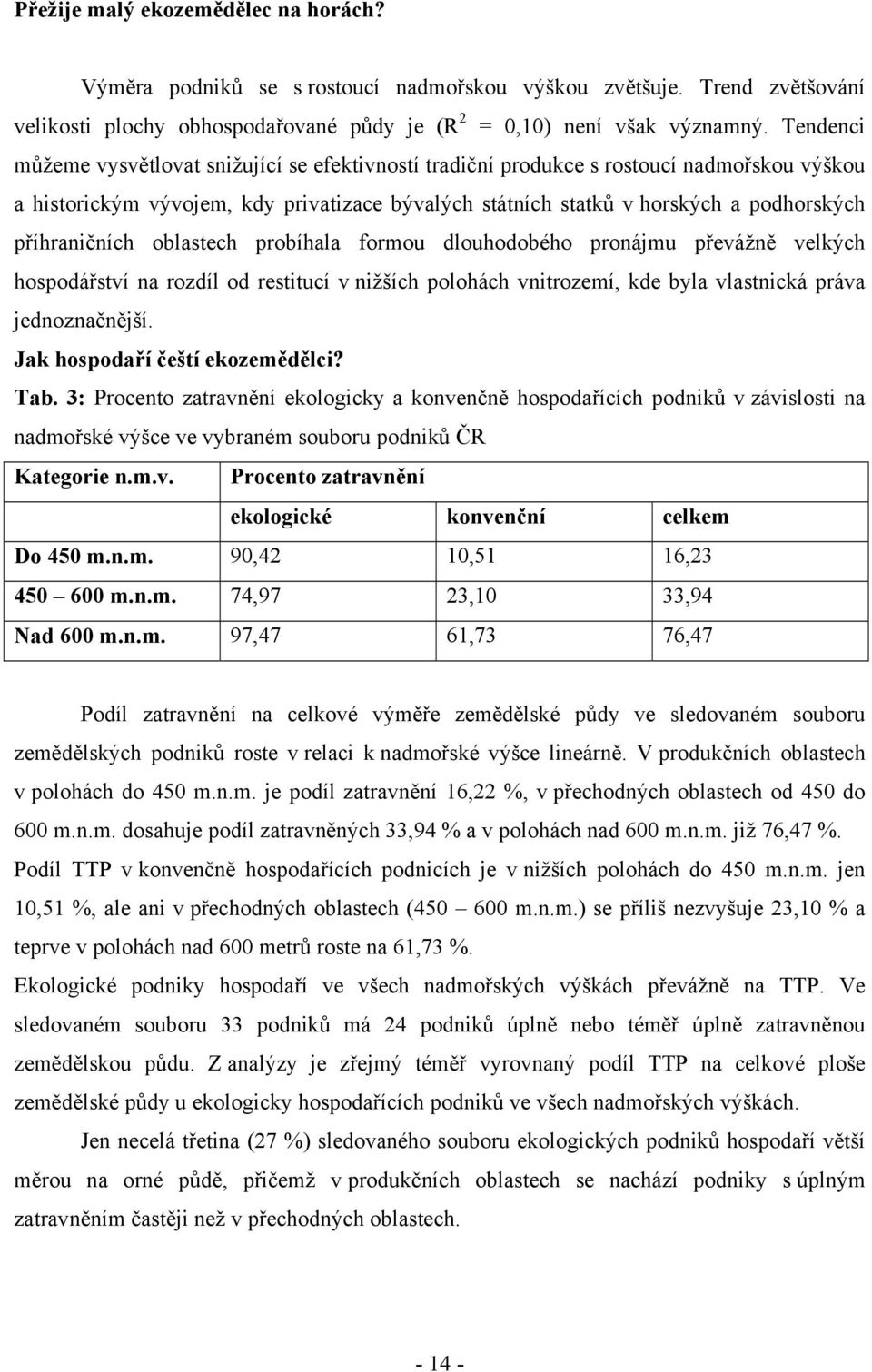 Přežije malý ekozemědělec na horách?

Výměra podniků se s rostoucí nadmořskou výškou zvětšuje. Trend zvětšování velikosti plochy obhospodařované půdy je ($R^2$ = 0,10) není však významný. Tendenci můžeme vysvětlovat snižující se efektivností tradiční produkce s rostoucí nadmořskou výškou a historickým vývojem, kdy privatizace bývalých státních statků v horských a podhorských příhraničních oblastech probíhala formou dlouhodobého pronájmu převážně velkých hospodářství na rozdíl od restitucí v nižších polohách vnitrozemí, kde byla vlastnická práva jednoznačnější.

Jak hospodaří čeští ekozemědělci?

Tab. 3: Procento zatravnění ekologicky a konvenčně hospodařících podniků v závislosti na nadmořské výšce ve vybraném souboru podniků ČR

| Kategorie n.m.v. | Procento zatravnění | | |
|---|---|---|---|
| | ekologické | konvenční | celkem |
| Do 450 m.n.m. | 90,42 | 10,51 | 16,23 |
| 450 – 600 m.n.m. | 74,97 | 23,10 | 33,94 |
| Nad 600 m.n.m. | 97,47 | 61,73 | 76,47 |

Podíl zatravnění na celkové výměře zemědělské půdy ve sledovaném souboru zemědělských podniků roste v relaci k nadmořské výšce lineárně. V produkčních oblastech v polohách do 450 m.n.m. je podíl zatravnění 16,22 %, v přechodných oblastech od 450 do 600 m.n.m. dosahuje podíl zatravněných 33,94 % a v polohách nad 600 m.n.m. již 76,47 %. Podíl TTP v konvenčně hospodařících podnicích je v nižších polohách do 450 m.n.m. jen 10,51 %, ale ani v přechodných oblastech (450 – 600 m.n.m.) se příliš nezvyšuje 23,10 % a teprve v polohách nad 600 metrů roste na 61,73 %.

Ekologické podniky hospodaří ve všech nadmořských výškách převážně na TTP. Ve sledovaném souboru 33 podniků má 24 podniků úplně nebo téměř úplně zatravněnou zemědělskou půdu. Z analýzy je zřejmý téměř vyrovnaný podíl TTP na celkové ploše zemědělské půdy u ekologicky hospodařících podniků ve všech nadmořských výškách.

Jen necelá třetina (27 %) sledovaného souboru ekologických podniků hospodaří větší měrou na orné půdě, přičemž v produkčních oblastech se nachází podniky s úplným zatravněním častěji než v přechodných oblastech.

- 14 -